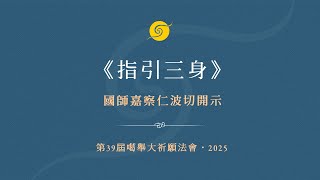 《指引三身》

國師嘉察仁波切開示

第39屆噶舉大祈願法會・2025